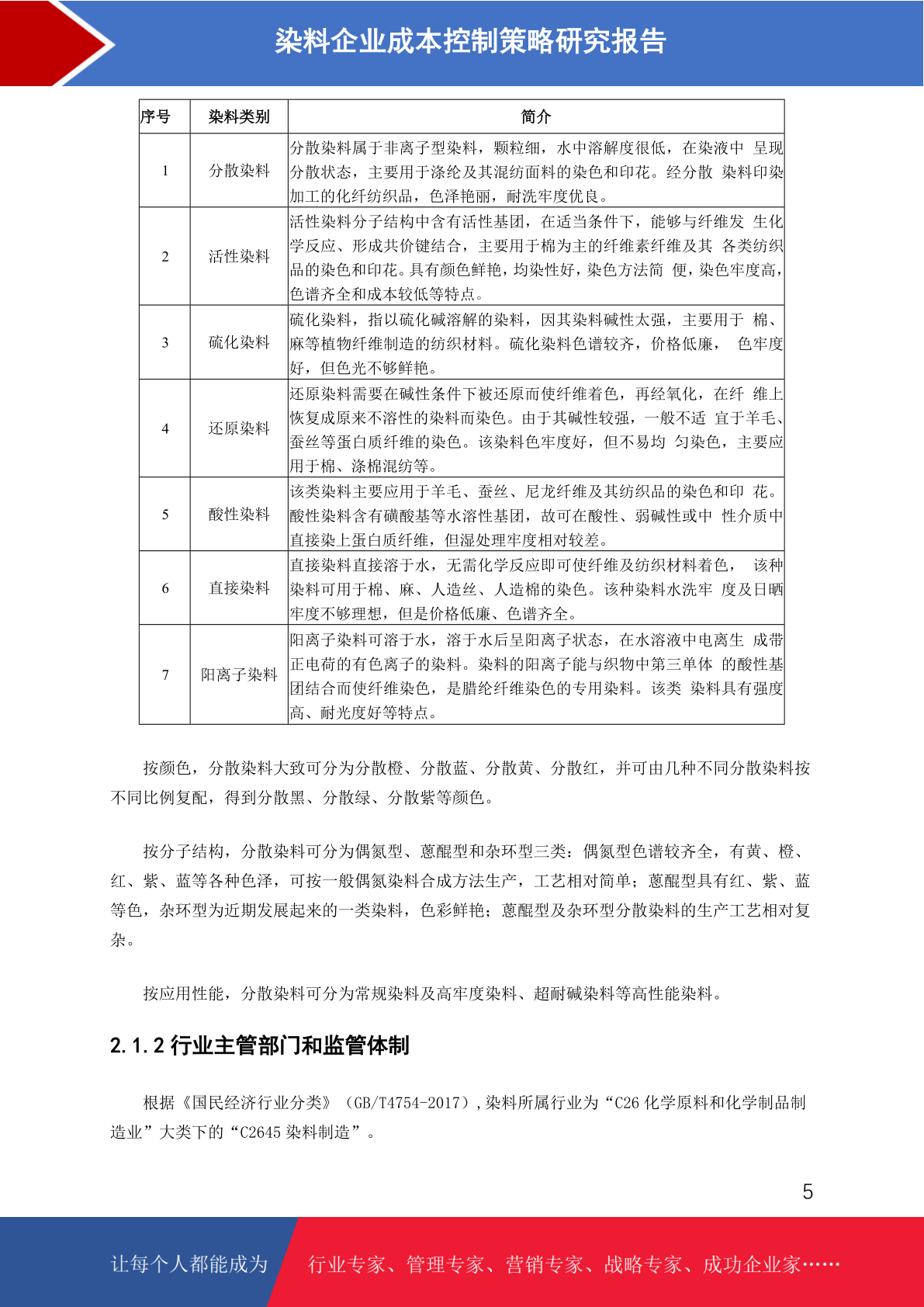 染料企业成本控制策略研究报告

| 序号 | 染料类别 | 简介 |
|---|---|---|
| 1 | 分散染料 | 分散染料属于非离子型染料，颗粒细，水中溶解度很低，在染液中 呈现分散状态，主要用于涤纶及其混纺面料的染色和印花。经分散 染料印染加工的化纤纺织品，色泽艳丽，耐洗牢度优良。 |
| 2 | 活性染料 | 活性染料分子结构中含有活性基团，在适当条件下，能够与纤维发 生化学反应、形成共价键结合，主要用于棉为主的纤维素纤维及其 各类纺织品的染色和印花。具有颜色鲜艳，均染性好，染色方法简 便，染色牢度高，色谱齐全和成本较低等特点。 |
| 3 | 硫化染料 | 硫化染料，指以硫化碱溶解的染料，因其染料碱性太强，主要用于 棉、麻等植物纤维制造的纺织材料。硫化染料色谱较齐，价格低廉， 色牢度好，但色光不够鲜艳。 |
| 4 | 还原染料 | 还原染料需要在碱性条件下被还原而使纤维着色，再经氧化，在纤 维上恢复成原来不溶性的染料而染色。由于其碱性较强，一般不适 宜于羊毛、蚕丝等蛋白质纤维的染色。该染料色牢度好，但不易均 匀染色，主要应用于棉、涤棉混纺等。 |
| 5 | 酸性染料 | 该类染料主要应用于羊毛、蚕丝、尼龙纤维及其纺织品的染色和印 花。酸性染料含有磺酸基等水溶性基团，故可在酸性、弱碱性或中 性介质中直接染上蛋白质纤维，但湿处理牢度相对较差。 |
| 6 | 直接染料 | 直接染料直接溶于水，无需化学反应即可使纤维及纺织材料着色， 该种染料可用于棉、麻、人造丝、人造棉的染色。该种染料水洗牢 度及日晒牢度不够理想，但是价格低廉、色谱齐全。 |
| 7 | 阳离子染料 | 阳离子染料可溶于水，溶于水后呈阳离子状态，在水溶液中电离生 成带正电荷的有色离子的染料。染料的阳离子能与织物中第三单体 的酸性基团结合而使纤维染色，是腈纶纤维染色的专用染料。该类 染料具有强度高、耐光度好等特点。 |

按颜色，分散染料大致可分为分散橙、分散蓝、分散黄、分散红，并可由几种不同分散染料按不同比例复配，得到分散黑、分散绿、分散紫等颜色。

按分子结构，分散染料可分为偶氮型、蒽醌型和杂环型三类：偶氮型色谱较齐全，有黄、橙、红、紫、蓝等各种色泽，可按一般偶氮染料合成方法生产，工艺相对简单；蒽醌型具有红、紫、蓝等色，杂环型为近期发展起来的一类染料，色彩鲜艳；蒽醌型及杂环型分散染料的生产工艺相对复杂。

按应用性能，分散染料可分为常规染料及高牢度染料、超耐碱染料等高性能染料。

2.1.2 行业主管部门和监管体制

根据《国民经济行业分类》（GB/T4754-2017），染料所属行业为“C26 化学原料和化学制品制造业”大类下的“C2645 染料制造”。

5

让每个人都能成为 行业专家、管理专家、营销专家、战略专家、成功企业家……